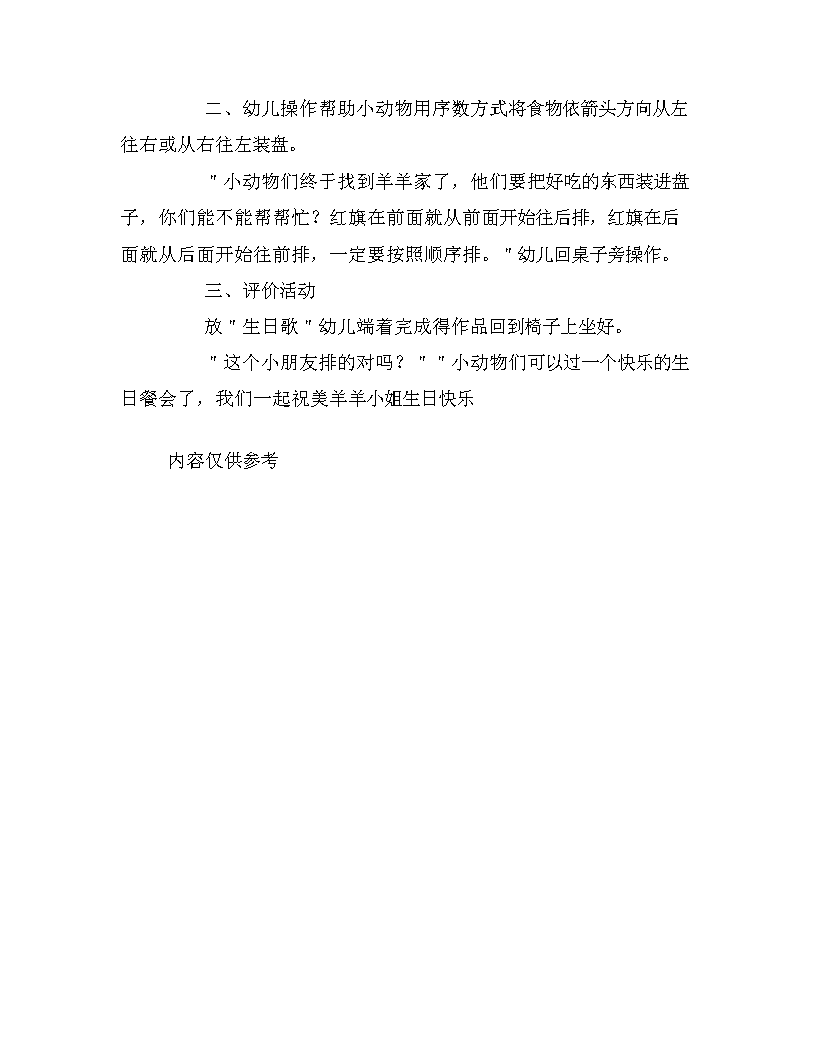 二、幼儿操作帮助小动物用序数方式将食物依箭头方向从左往右或从右往左装盘。

＂小动物们终于找到羊羊家了，他们要把好吃的东西装进盘子，你们能不能帮帮忙？红旗在前面就从前面开始往后排，红旗在后面就从后面开始往前排，一定要按照顺序排。＂幼儿回桌子旁操作。

三、评价活动

放＂生日歌＂幼儿端着完成得作品回到椅子上坐好。

＂这个小朋友排的对吗？＂＂小动物们可以过一个快乐的生日餐会了，我们一起祝美羊羊小姐生日快乐

内容仅供参考